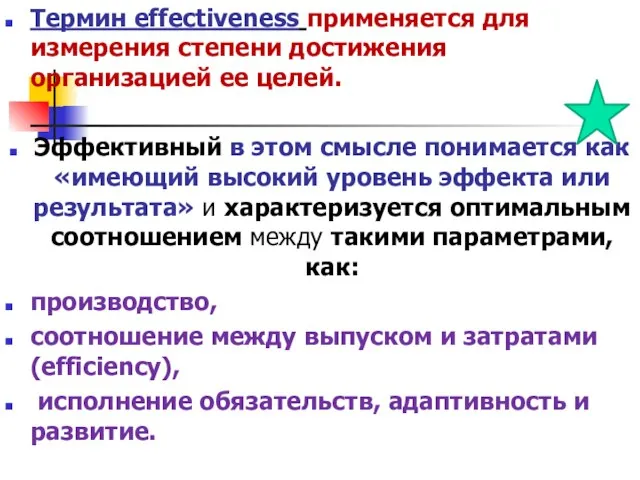 Термин effectiveness применяется для измерения степени достижения организацией ее целей.

Эффективный в этом смысле понимается как «имеющий высокий уровень эффекта или результата» и характеризуется оптимальным соотношением между такими параметрами, как:

производство,

соотношение между выпуском и затратами (efficiency),

исполнение обязательств, адаптивность и развитие.